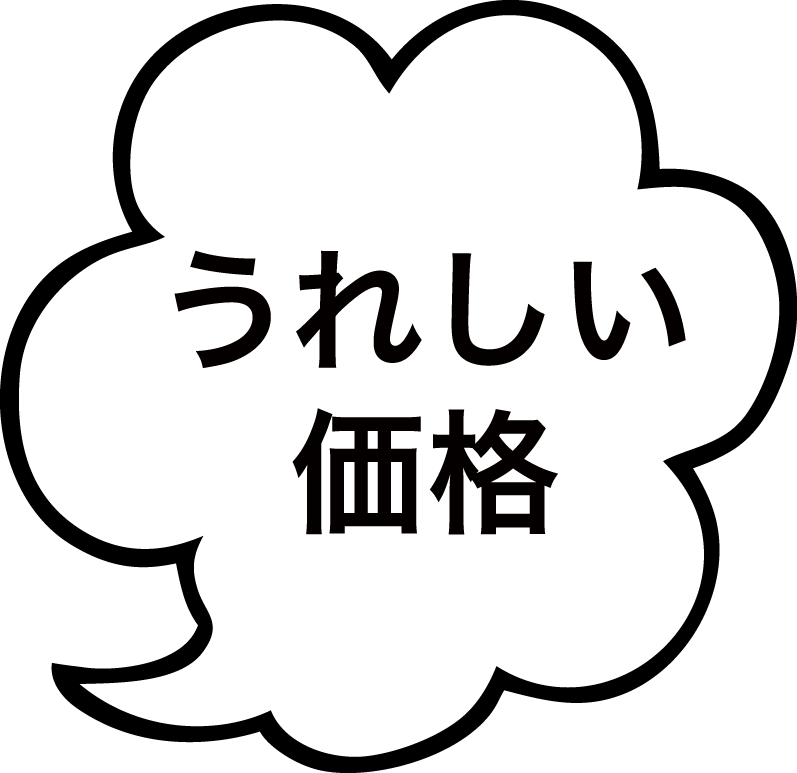 うれしい
価格